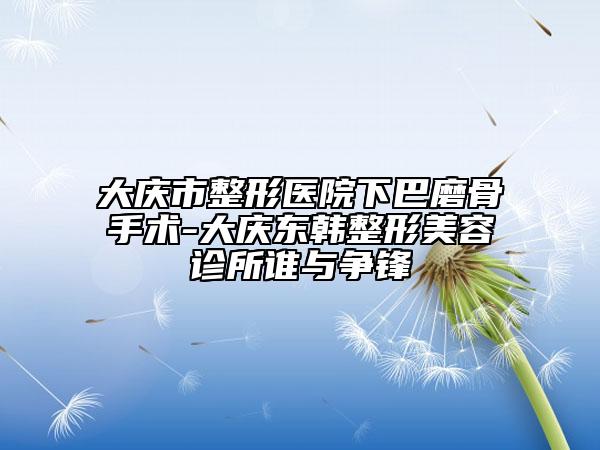 大庆市整形医院下巴磨骨手术-大庆东韩整形美容诊所谁与争锋